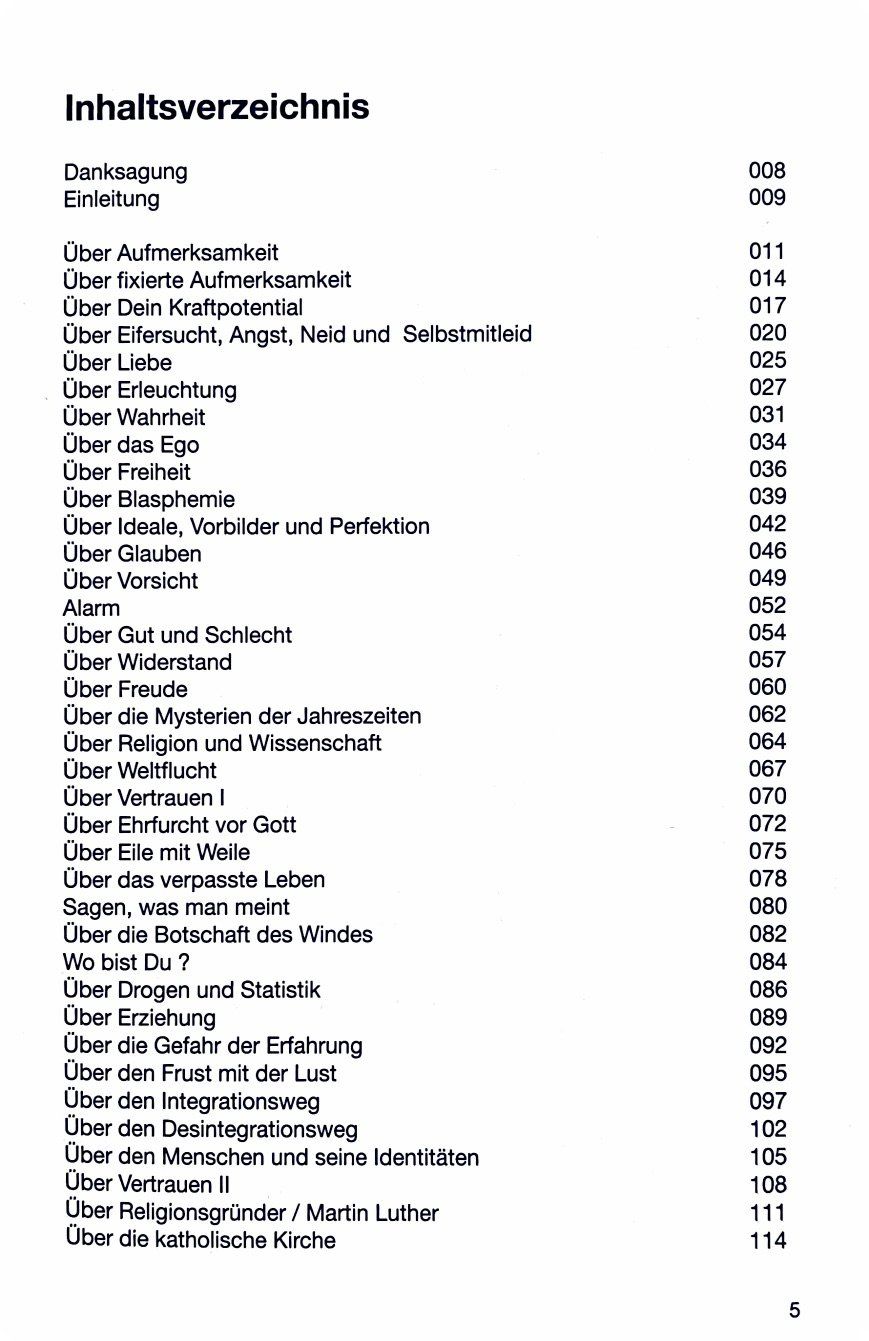 Inhaltsverzeichnis

Danksagung 008
Einleitung 009

Über Aufmerksamkeit 011
Über fixierte Aufmerksamkeit 014
Über Dein Kraftpotential 017
Über Eifersucht, Angst, Neid und Selbstmitleid 020
Über Liebe 025
Über Erleuchtung 027
Über Wahrheit 031
Über das Ego 034
Über Freiheit 036
Über Blasphemie 039
Über Ideale, Vorbilder und Perfektion 042
Über Glauben 046
Über Vorsicht 049
Alarm 052
Über Gut und Schlecht 054
Über Widerstand 057
Über Freude 060
Über die Mysterien der Jahreszeiten 062
Über Religion und Wissenschaft 064
Über Weltflucht 067
Über Vertrauen I 070
Über Ehrfurcht vor Gott 072
Über Eile mit Weile 075
Über das verpasste Leben 078
Sagen, was man meint 080
Über die Botschaft des Windes 082
Wo bist Du ? 084
Über Drogen und Statistik 086
Über Erziehung 089
Über die Gefahr der Erfahrung 092
Über den Frust mit der Lust 095
Über den Integrationsweg 097
Über den Desintegrationsweg 102
Über den Menschen und seine Identitäten 105
Über Vertrauen II 108
Über Religionsgründer / Martin Luther 111
Über die katholische Kirche 114

5